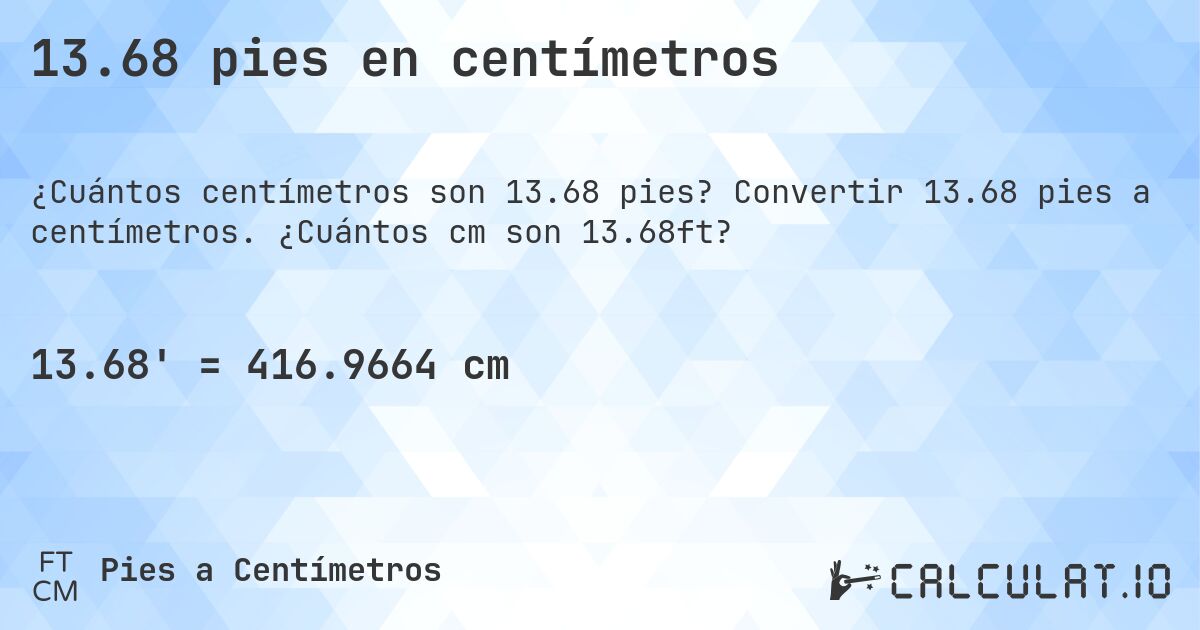 13.68 pies en centímetros

¿Cuántos centímetros son 13.68 pies? Convertir 13.68 pies a centímetros. ¿Cuántos cm son 13.68ft?

13.68' = 416.9664 cm

FT
CM
Pies a Centímetros

CALCULAT.IO